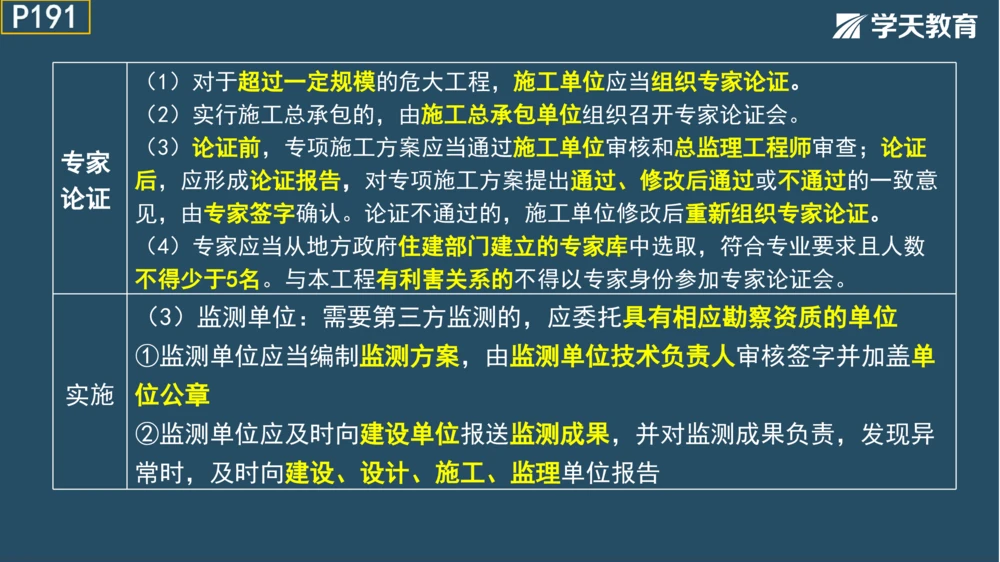 P191

学天教育

| 专家论证 | （1）对于超过一定规模的危大工程，施工单位应当组织专家论证。<br>（2）实行施工总承包的，由施工总承包单位组织召开专家论证会。<br>（3）论证前，专项施工方案应当通过施工单位审核和总监理工程师审查；论证后，应形成论证报告，对专项施工方案提出通过、修改后通过或不通过的一致意见，由专家签字确认。论证不通过的，施工单位修改后重新组织专家论证。<br>（4）专家应当从地方政府住建部门建立的专家库中选取，符合专业要求且人数不得少于5名。与本工程有利害关系的不得以专家身份参加专家论证会。 |
|---|---|
| 实施 | （3）监测单位：需要第三方监测的，应委托具有相应勘察资质的单位<br>①监测单位应当编制监测方案，由监测单位技术负责人审核签字并加盖单位公章<br>②监测单位应及时向建设单位报送监测成果，并对监测成果负责，发现异常时，及时向建设、设计、施工、监理单位报告 |